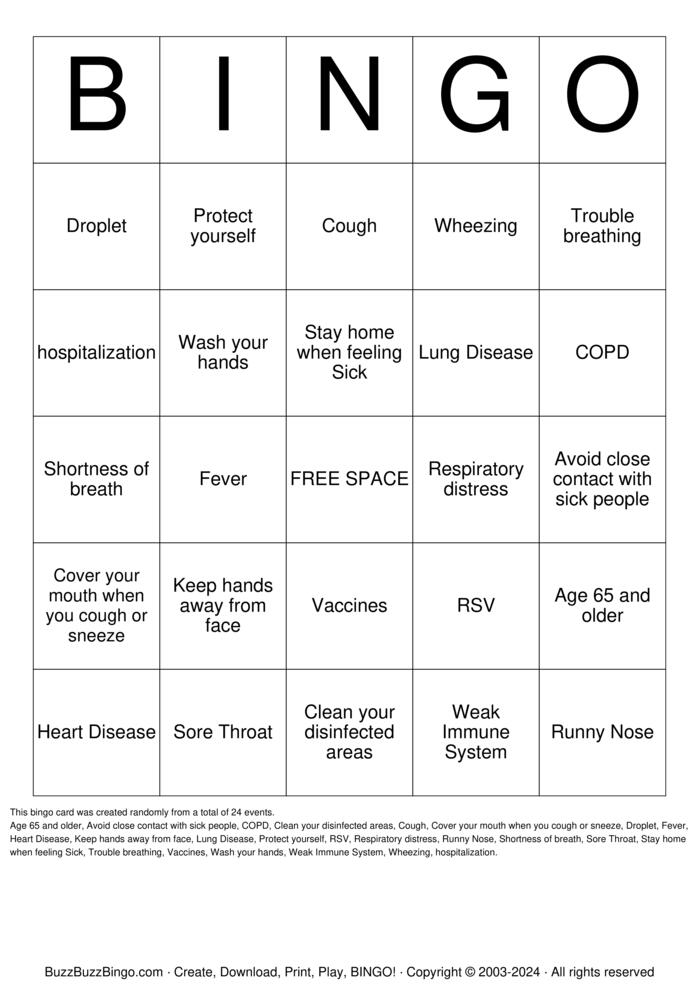 | B | I | N | G | O |
|---|---|---|---|---|
| Droplet | Protect yourself | Cough | Wheezing | Trouble breathing |
| hospitalization | Wash your hands | Stay home when feeling Sick | Lung Disease | COPD |
| Shortness of breath | Fever | FREE SPACE | Respiratory distress | Avoid close contact with sick people |
| Cover your mouth when you cough or sneeze | Keep hands away from face | Vaccines | RSV | Age 65 and older |
| Heart Disease | Sore Throat | Clean your disinfected areas | Weak Immune System | Runny Nose |

This bingo card was created randomly from a total of 24 events.
Age 65 and older, Avoid close contact with sick people, COPD, Clean your disinfected areas, Cough, Cover your mouth when you cough or sneeze, Droplet, Fever, Heart Disease, Keep hands away from face, Lung Disease, Protect yourself, RSV, Respiratory distress, Runny Nose, Shortness of breath, Sore Throat, Stay home when feeling Sick, Trouble breathing, Vaccines, Wash your hands, Weak Immune System, Wheezing, hospitalization.

BuzzBuzzBingo.com · Create, Download, Print, Play, BINGO! · Copyright © 2003-2024 · All rights reserved